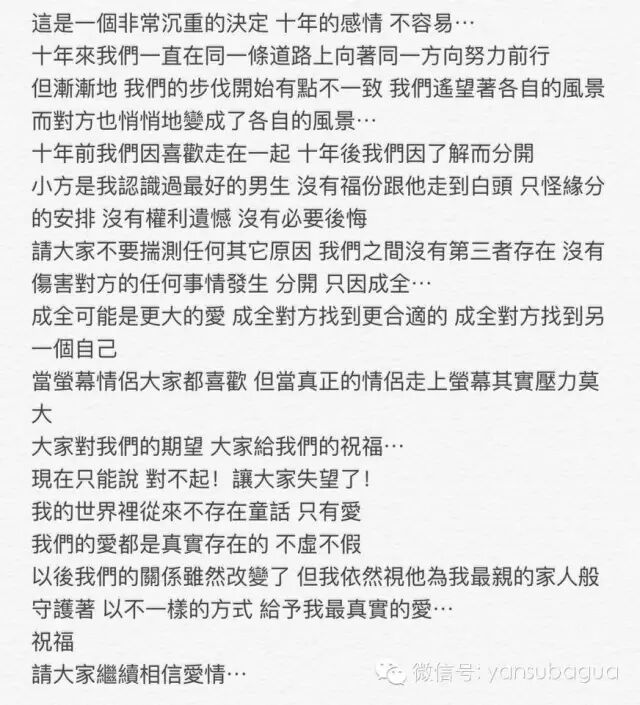 這是一個非常沉重的決定 十年的感情 不容易…
十年來我們一直在同一條道路上向著同一方向努力前行
但漸漸地 我們的步伐開始有點不一致 我們遙望著各自的風景 而對方也悄悄地變成了各自的風景…
十年前我們因喜歡走在一起 十年後我們因了解而分開
小方是我認識過最好的男生 沒有福份跟他走到白頭 只怪緣分的安排 沒有權利遺憾 沒有必要後悔
請大家不要揣測任何其它原因 我們之間沒有第三者存在 沒有傷害對方的任何事情發生 分開 只因成全…
成全可能是更大的愛 成全對方找到更合適的 成全對方找到另一個自己
當螢幕情侶大家都喜歡 但當真正的情侶走上螢幕其實壓力莫大
大家對我們的期望 大家給我們的祝福…
現在只能說 對不起！讓大家失望了！
我的世界裡從來不存在童話 只有愛
我們的愛都是真實存在的 不虛不假
以後我們的關係雖然改變了 但我依然視他為我最親的家人般守護著 以不一樣的方式 給予我最真實的愛…
祝福
請大家繼續相信愛情…

微信号: yansubagua